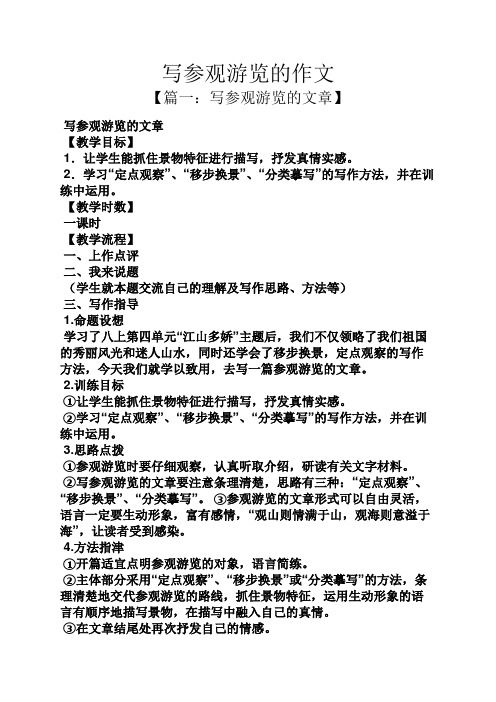 写参观游览的作文

【篇一：写参观游览的文章】

写参观游览的文章

【教学目标】

1．让学生能抓住景物特征进行描写，抒发真情实感。

2．学习“定点观察”、“移步换景”、“分类摹写”的写作方法，并在训练中运用。

【教学时数】

一课时

【教学流程】

一、上作点评

二、我来说题

（学生就本题交流自己的理解及写作思路、方法等）

三、写作指导

1.命题设想

学习了八上第四单元“江山多娇”主题后，我们不仅领略了我们祖国的秀丽风光和迷人山水，同时还学会了移步换景，定点观察的写作方法，今天我们就学以致用，去写一篇参观游览的文章。

2.训练目标

①让学生能抓住景物特征进行描写，抒发真情实感。

②学习“定点观察”、“移步换景”、“分类摹写”的写作方法，并在训练中运用。

3.思路点拨

①参观游览时要仔细观察，认真听取介绍，研读有关文字材料。

②写参观游览的文章要注意条理清楚，思路有三种：“定点观察”、“移步换景”、“分类摹写”。 ③参观游览的文章形式可以自由灵活，语言一定要生动形象，富有感情，“观山则情满于山，观海则意溢于海”，让读者受到感染。

4.方法指津

①开篇适宜点明参观游览的对象，语言简练。

②主体部分采用“定点观察”、“移步换景”或“分类摹写”的方法，条理清楚地交代参观游览的路线，抓住景物特征，运用生动形象的语言有顺序地描写景物，在描写中融入自己的真情。

③在文章结尾处再次抒发自己的情感。